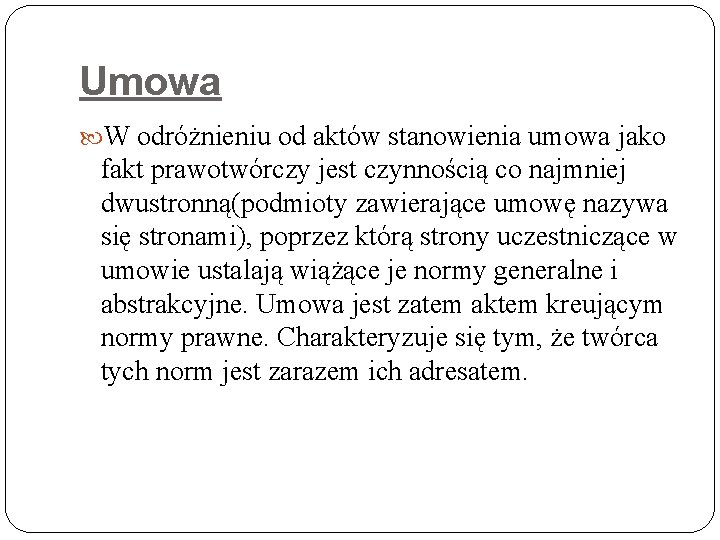 Umowa

W odróżnieniu od aktów stanowienia umowa jako fakt prawotwórczy jest czynnością co najmniej dwustronną(podmioty zawierające umowę nazywa się stronami), poprzez którą strony uczestniczące w umowie ustalają wiążące je normy generalne i abstrakcyjne. Umowa jest zatem aktem kreującym normy prawne. Charakteryzuje się tym, że twórca tych norm jest zarazem ich adresatem.